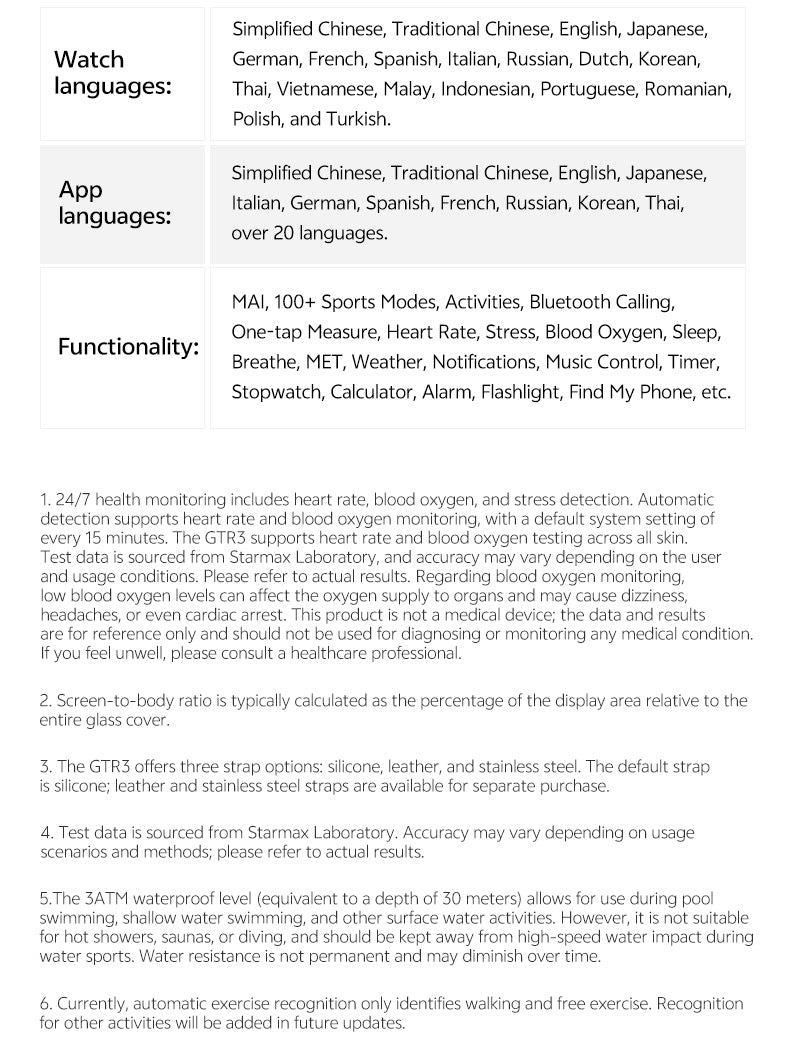 | Watch languages: | Simplified Chinese, Traditional Chinese, English, Japanese, German, French, Spanish, Italian, Russian, Dutch, Korean, Thai, Vietnamese, Malay, Indonesian, Portuguese, Romanian, Polish, and Turkish. |
|---|---|
| App languages: | Simplified Chinese, Traditional Chinese, English, Japanese, Italian, German, Spanish, French, Russian, Korean, Thai, over 20 languages. |
| Functionality: | MAI, 100+ Sports Modes, Activities, Bluetooth Calling, One-tap Measure, Heart Rate, Stress, Blood Oxygen, Sleep, Breathe, MET, Weather, Notifications, Music Control, Timer, Stopwatch, Calculator, Alarm, Flashlight, Find My Phone, etc. |

1. 24/7 health monitoring includes heart rate, blood oxygen, and stress detection. Automatic detection supports heart rate and blood oxygen monitoring, with a default system setting of every 15 minutes. The GTR3 supports heart rate and blood oxygen testing across all skin. Test data is sourced from Starmax Laboratory, and accuracy may vary depending on the user and usage conditions. Please refer to actual results. Regarding blood oxygen monitoring, low blood oxygen levels can affect the oxygen supply to organs and may cause dizziness, headaches, or even cardiac arrest. This product is not a medical device; the data and results are for reference only and should not be used for diagnosing or monitoring any medical condition. If you feel unwell, please consult a healthcare professional.

2. Screen-to-body ratio is typically calculated as the percentage of the display area relative to the entire glass cover.

3. The GTR3 offers three strap options: silicone, leather, and stainless steel. The default strap is silicone; leather and stainless steel straps are available for separate purchase.

4. Test data is sourced from Starmax Laboratory. Accuracy may vary depending on usage scenarios and methods; please refer to actual results.

5.The 3ATM waterproof level (equivalent to a depth of 30 meters) allows for use during pool swimming, shallow water swimming, and other surface water activities. However, it is not suitable for hot showers, saunas, or diving, and should be kept away from high-speed water impact during water sports. Water resistance is not permanent and may diminish over time.

6. Currently, automatic exercise recognition only identifies walking and free exercise. Recognition for other activities will be added in future updates.